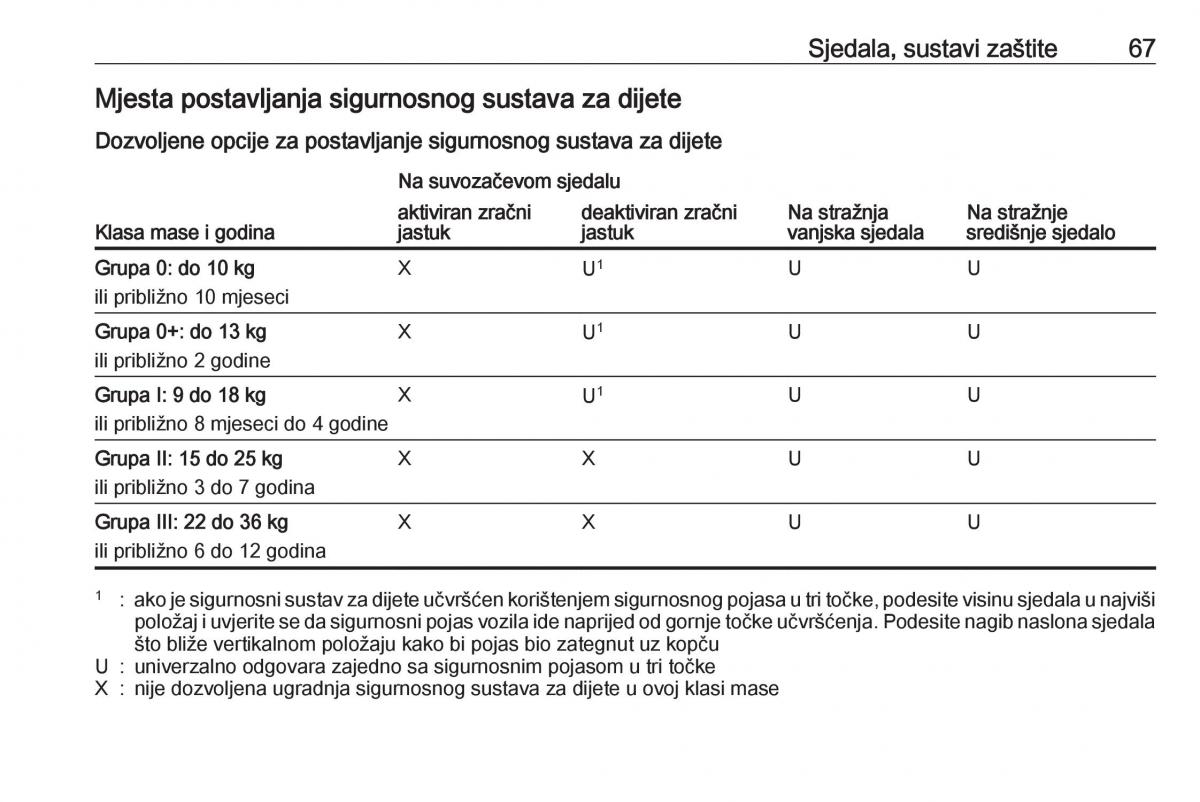 Sjedala, sustavi zaštite 67

Mjesta postavljanja sigurnosnog sustava za dijete

Dozvoljene opcije za postavljanje sigurnosnog sustava za dijete

| Klasa mase i godina | Na suvozačevom sjedalu: aktiviran zračni jastuk | Na suvozačevom sjedalu: deaktiviran zračni jastuk | Na stražnja vanjska sjedala | Na stražnje središnje sjedalo |
|---|---|---|---|---|
| Grupa 0: do 10 kg ili približno 10 mjeseci | X | U$^1$ | U | U |
| Grupa 0+: do 13 kg ili približno 2 godine | X | U$^1$ | U | U |
| Grupa I: 9 do 18 kg ili približno 8 mjeseci do 4 godine | X | U$^1$ | U | U |
| Grupa II: 15 do 25 kg ili približno 3 do 7 godina | X | X | U | U |
| Grupa III: 22 do 36 kg ili približno 6 do 12 godina | X | X | U | U |

$^1$ : ako je sigurnosni sustav za dijete učvršćen korištenjem sigurnosnog pojasa u tri točke, podesite visinu sjedala u najviši položaj i uvjerite se da sigurnosni pojas vozila ide naprijed od gornje točke učvršćenja. Podesite nagib naslona sjedala što bliže vertikalnom položaju kako bi pojas bio zategnut uz kopču
U : univerzalno odgovara zajedno sa sigurnosnim pojasom u tri točke
X : nije dozvoljena ugradnja sigurnosnog sustava za dijete u ovoj klasi mase